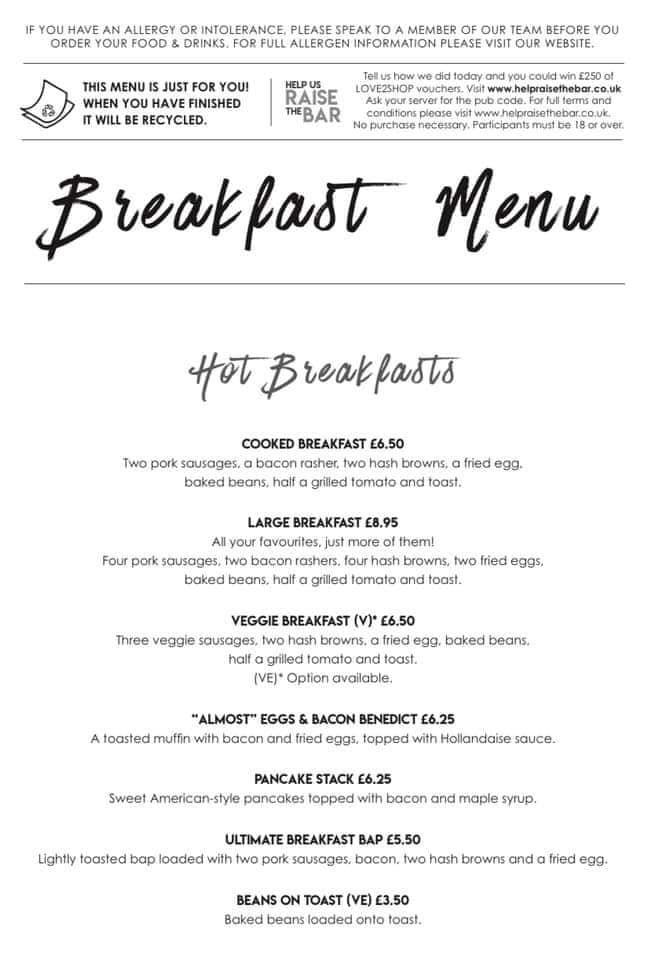 IF YOU HAVE AN ALLERGY OR INTOLERANCE, PLEASE SPEAK TO A MEMBER OF OUR TEAM BEFORE YOU ORDER YOUR FOOD & DRINKS. FOR FULL ALLERGEN INFORMATION PLEASE VISIT OUR WEBSITE.

THIS MENU IS JUST FOR YOU! WHEN YOU HAVE FINISHED IT WILL BE RECYCLED.

HELP US RAISE THE BAR

Tell us how we did today and you could win £250 of LOVE2SHOP vouchers. Visit www.helpraisethebar.co.uk Ask your server for the pub code. For full terms and conditions please visit www.helpraisethebar.co.uk. No purchase necessary. Participants must be 18 or over.

Breakfast Menu

Hot Breakfasts

COOKED BREAKFAST £6.50
Two pork sausages, a bacon rasher, two hash browns, a fried egg, baked beans, half a grilled tomato and toast.

LARGE BREAKFAST £8.95
All your favourites, just more of them!
Four pork sausages, two bacon rashers, four hash browns, two fried eggs, baked beans, half a grilled tomato and toast.

VEGGIE BREAKFAST (V)* £6.50
Three veggie sausages, two hash browns, a fried egg, baked beans, half a grilled tomato and toast.
(VE)* Option available.

"ALMOST" EGGS & BACON BENEDICT £6.25
A toasted muffin with bacon and fried eggs, topped with Hollandaise sauce.

PANCAKE STACK £6.25
Sweet American-style pancakes topped with bacon and maple syrup.

ULTIMATE BREAKFAST BAP £5.50
Lightly toasted bap loaded with two pork sausages, bacon, two hash browns and a fried egg.

BEANS ON TOAST (VE) £3.50
Baked beans loaded onto toast.